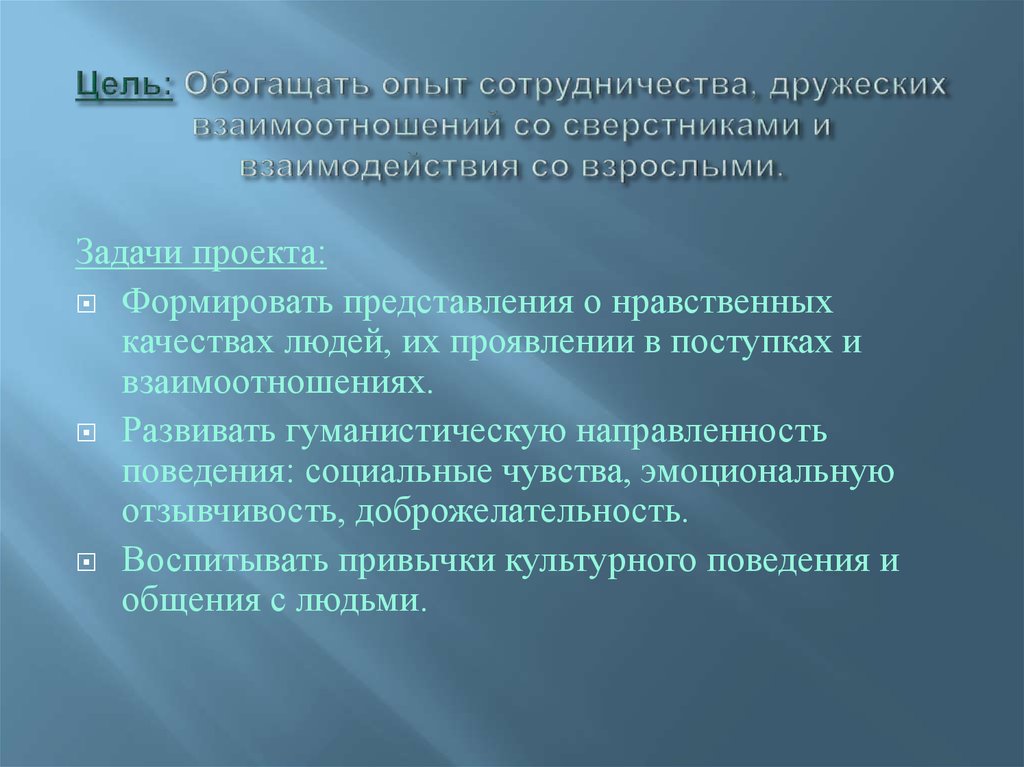 Цель: Обогащать опыт сотрудничества, дружеских взаимоотношений со сверстниками и взаимодействия со взрослыми.

Задачи проекта:

Формировать представления о нравственных качествах людей, их проявлении в поступках и взаимоотношениях.

Развивать гуманистическую направленность поведения: социальные чувства, эмоциональную отзывчивость, доброжелательность.

Воспитывать привычки культурного поведения и общения с людьми.